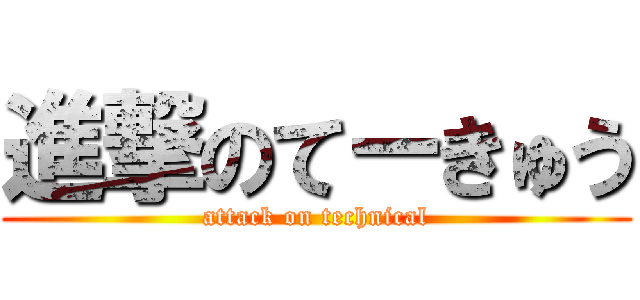 進撃のてーきゅう
attack on technical